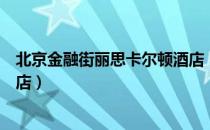 北京金融街丽思卡尔顿酒店
店）